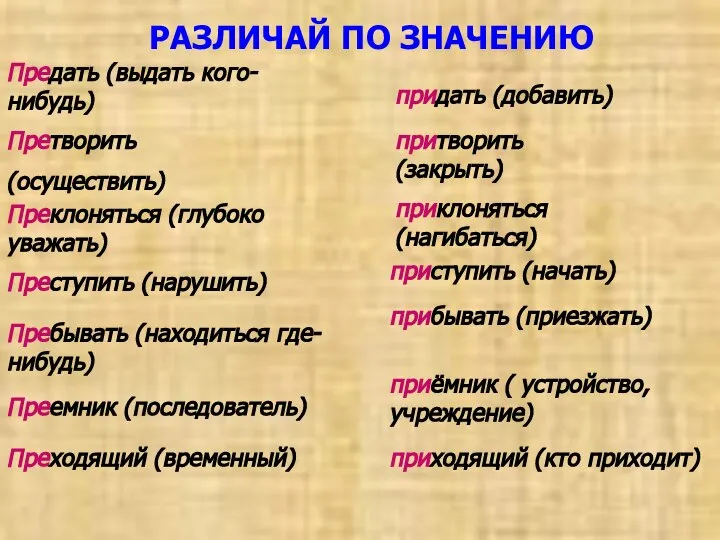 РАЗЛИЧАЙ ПО ЗНАЧЕНИЮ

Предать (выдать кого-нибудь)

Претворить (осуществить)

Преклоняться (глубоко уважать)

Преступить (нарушить)

Пребывать (находиться где-нибудь)

Преемник (последователь)

Преходящий (временный)

придать (добавить)

притворить (закрыть)

приклоняться (нагибаться)

приступить (начать)

прибывать (приезжать)

приёмник ( устройство, учреждение)

приходящий (кто приходит)